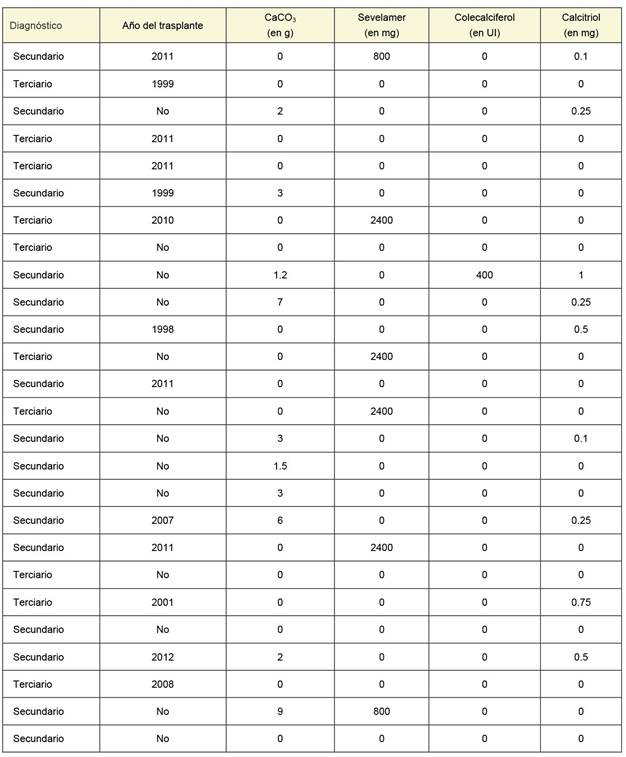 | Diagnóstico | Año del trasplante | $CaCO_3$ (en g) | Sevelamer (en mg) | Colecalciferol (en UI) | Calcitriol (en mg) |
|---|---|---|---|---|---|
| Secundario | 2011 | 0 | 800 | 0 | 0.1 |
| Terciario | 1999 | 0 | 0 | 0 | 0 |
| Secundario | No | 2 | 0 | 0 | 0.25 |
| Terciario | 2011 | 0 | 0 | 0 | 0 |
| Terciario | 2011 | 0 | 0 | 0 | 0 |
| Secundario | 1999 | 3 | 0 | 0 | 0 |
| Terciario | 2010 | 0 | 2400 | 0 | 0 |
| Terciario | No | 0 | 0 | 0 | 0 |
| Secundario | No | 1.2 | 0 | 400 | 1 |
| Secundario | No | 7 | 0 | 0 | 0.25 |
| Secundario | 1998 | 0 | 0 | 0 | 0.5 |
| Terciario | No | 0 | 2400 | 0 | 0 |
| Secundario | 2011 | 0 | 0 | 0 | 0 |
| Terciario | No | 0 | 2400 | 0 | 0 |
| Secundario | No | 3 | 0 | 0 | 0.1 |
| Secundario | No | 1.5 | 0 | 0 | 0 |
| Secundario | No | 3 | 0 | 0 | 0 |
| Secundario | 2007 | 6 | 0 | 0 | 0.25 |
| Secundario | 2011 | 0 | 2400 | 0 | 0 |
| Terciario | No | 0 | 0 | 0 | 0 |
| Terciario | 2001 | 0 | 0 | 0 | 0.75 |
| Secundario | No | 0 | 0 | 0 | 0 |
| Secundario | 2012 | 2 | 0 | 0 | 0.5 |
| Terciario | 2008 | 0 | 0 | 0 | 0 |
| Secundario | No | 9 | 800 | 0 | 0 |
| Secundario | No | 0 | 0 | 0 | 0 |